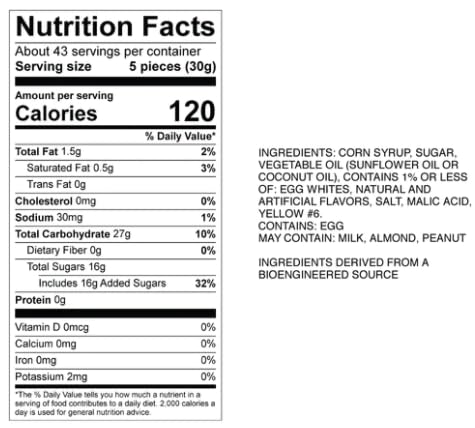 Nutrition Facts

About 43 servings per container
Serving size 5 pieces (30g)

Amount per serving
Calories 120

| | % Daily Value* |
|---|---|
| Total Fat 1.5g | 2% |
| Saturated Fat 0.5g | 3% |
| Trans Fat 0g | |
| Cholesterol 0mg | 0% |
| Sodium 30mg | 1% |
| Total Carbohydrate 27g | 10% |
| Dietary Fiber 0g | 0% |
| Total Sugars 16g | |
| Includes 16g Added Sugars | 32% |
| Protein 0g | |
| Vitamin D 0mcg | 0% |
| Calcium 0mg | 0% |
| Iron 0mg | 0% |
| Potassium 2mg | 0% |

*The % Daily Value tells you how much a nutrient in a serving of food contributes to a daily diet. 2,000 calories a day is used for general nutrition advice.

INGREDIENTS: CORN SYRUP, SUGAR, VEGETABLE OIL (SUNFLOWER OIL OR COCONUT OIL), CONTAINS 1% OR LESS OF: EGG WHITES, NATURAL AND ARTIFICIAL FLAVORS, SALT, MALIC ACID, YELLOW #6.
CONTAINS: EGG
MAY CONTAIN: MILK, ALMOND, PEANUT

INGREDIENTS DERIVED FROM A BIOENGINEERED SOURCE